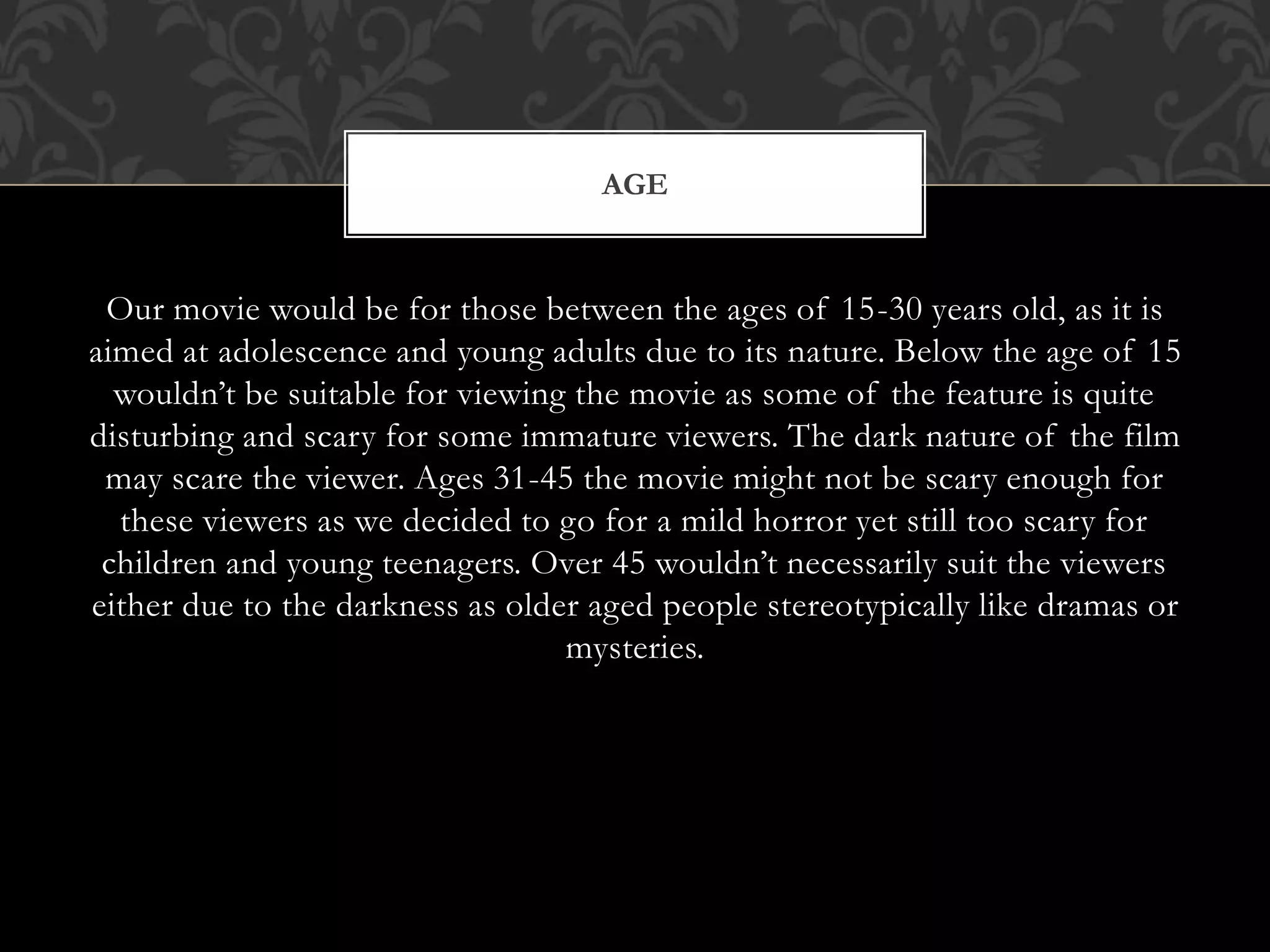 AGE

Our movie would be for those between the ages of 15-30 years old, as it is aimed at adolescence and young adults due to its nature. Below the age of 15 wouldn’t be suitable for viewing the movie as some of the feature is quite disturbing and scary for some immature viewers. The dark nature of the film may scare the viewer. Ages 31-45 the movie might not be scary enough for these viewers as we decided to go for a mild horror yet still too scary for children and young teenagers. Over 45 wouldn’t necessarily suit the viewers either due to the darkness as older aged people stereotypically like dramas or mysteries.